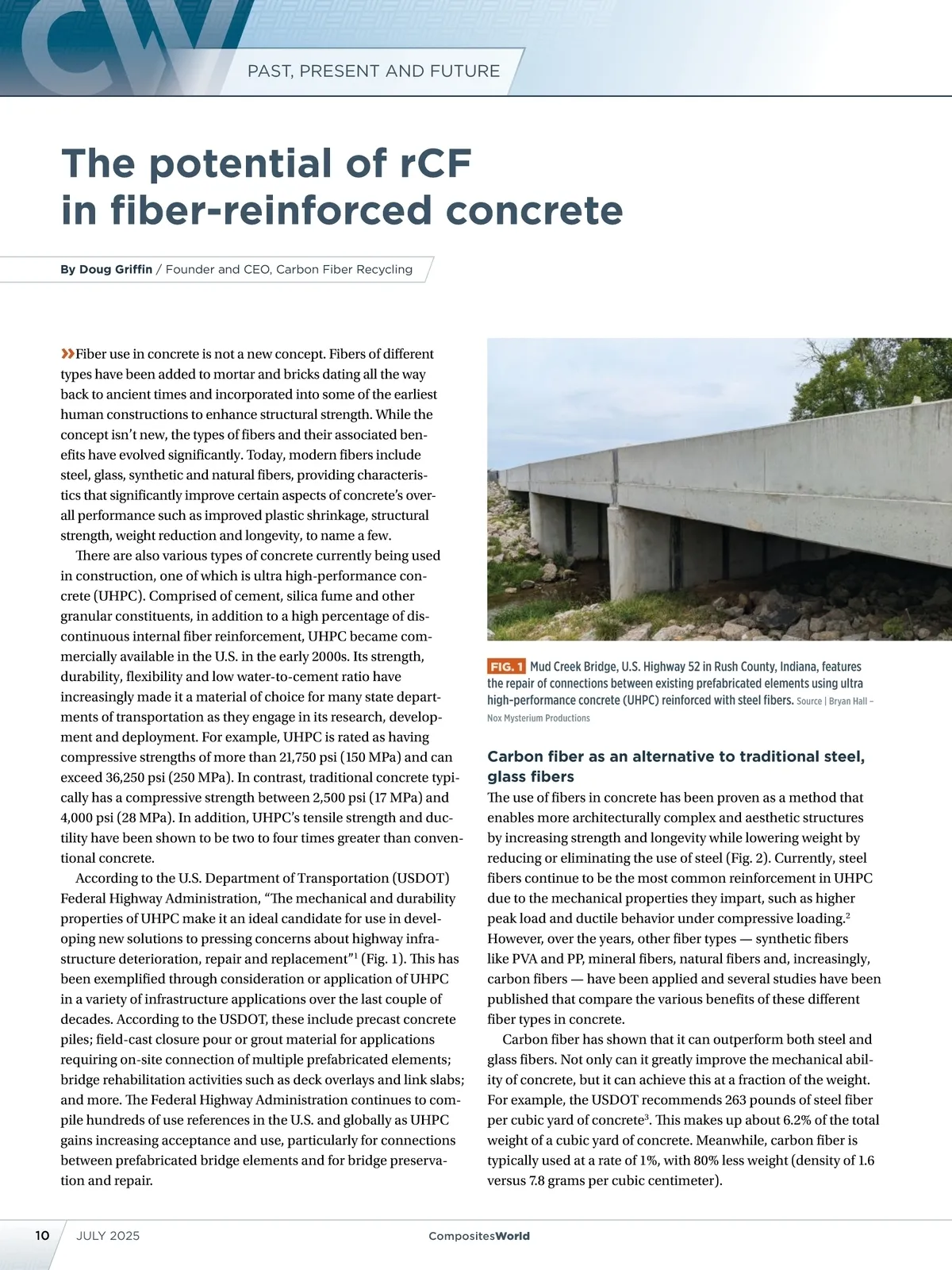 CW

PAST, PRESENT AND FUTURE

The potential of rCF in fiber-reinforced concrete

By Doug Griffin / Founder and CEO, Carbon Fiber Recycling

»Fiber use in concrete is not a new concept. Fibers of different types have been added to mortar and bricks dating all the way back to ancient times and incorporated into some of the earliest human constructions to enhance structural strength. While the concept isn't new, the types of fibers and their associated benefits have evolved significantly. Today, modern fibers include steel, glass, synthetic and natural fibers, providing characteristics that significantly improve certain aspects of concrete's overall performance such as improved plastic shrinkage, structural strength, weight reduction and longevity, to name a few.

There are also various types of concrete currently being used in construction, one of which is ultra high-performance concrete (UHPC). Comprised of cement, silica fume and other granular constituents, in addition to a high percentage of discontinuous internal fiber reinforcement, UHPC became commercially available in the U.S. in the early 2000s. Its strength, durability, flexibility and low water-to-cement ratio have increasingly made it a material of choice for many state departments of transportation as they engage in its research, development and deployment. For example, UHPC is rated as having compressive strengths of more than 21,750 psi (150 MPa) and can exceed 36,250 psi (250 MPa). In contrast, traditional concrete typically has a compressive strength between 2,500 psi (17 MPa) and 4,000 psi (28 MPa). In addition, UHPC's tensile strength and ductility have been shown to be two to four times greater than conventional concrete.

According to the U.S. Department of Transportation (USDOT) Federal Highway Administration, "The mechanical and durability properties of UHPC make it an ideal candidate for use in developing new solutions to pressing concerns about highway infrastructure deterioration, repair and replacement"$^1$ (Fig. 1). This has been exemplified through consideration or application of UHPC in a variety of infrastructure applications over the last couple of decades. According to the USDOT, these include precast concrete piles; field-cast closure pour or grout material for applications requiring on-site connection of multiple prefabricated elements; bridge rehabilitation activities such as deck overlays and link slabs; and more. The Federal Highway Administration continues to compile hundreds of use references in the U.S. and globally as UHPC gains increasing acceptance and use, particularly for connections between prefabricated bridge elements and for bridge preservation and repair.

FIG. 1 Mud Creek Bridge, U.S. Highway 52 in Rush County, Indiana, features the repair of connections between existing prefabricated elements using ultra high-performance concrete (UHPC) reinforced with steel fibers. Source | Bryan Hall – Nox Mysterium Productions

Carbon fiber as an alternative to traditional steel, glass fibers

The use of fibers in concrete has been proven as a method that enables more architecturally complex and aesthetic structures by increasing strength and longevity while lowering weight by reducing or eliminating the use of steel (Fig. 2). Currently, steel fibers continue to be the most common reinforcement in UHPC due to the mechanical properties they impart, such as higher peak load and ductile behavior under compressive loading.$^2$ However, over the years, other fiber types — synthetic fibers like PVA and PP, mineral fibers, natural fibers and, increasingly, carbon fibers — have been applied and several studies have been published that compare the various benefits of these different fiber types in concrete.

Carbon fiber has shown that it can outperform both steel and glass fibers. Not only can it greatly improve the mechanical ability of concrete, but it can achieve this at a fraction of the weight. For example, the USDOT recommends 263 pounds of steel fiber per cubic yard of concrete$^3$. This makes up about 6.2% of the total weight of a cubic yard of concrete. Meanwhile, carbon fiber is typically used at a rate of 1%, with 80% less weight (density of 1.6 versus 7.8 grams per cubic centimeter).

10 JULY 2025 CompositesWorld